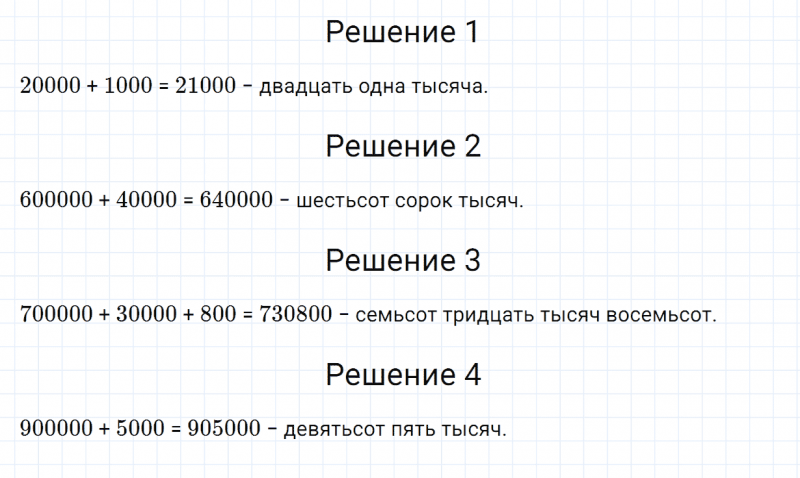 Решение 1

$20000 + 1000 = 21000$ – двадцать одна тысяча.

Решение 2

$600000 + 40000 = 640000$ – шестьсот сорок тысяч.

Решение 3

$700000 + 30000 + 800 = 730800$ – семьсот тридцать тысяч восемьсот.

Решение 4

$900000 + 5000 = 905000$ – девятьсот пять тысяч.